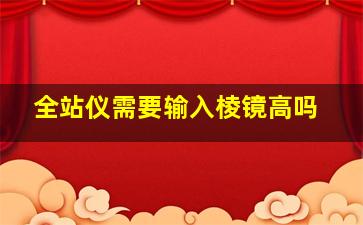 全站仪需要输入棱镜高吗